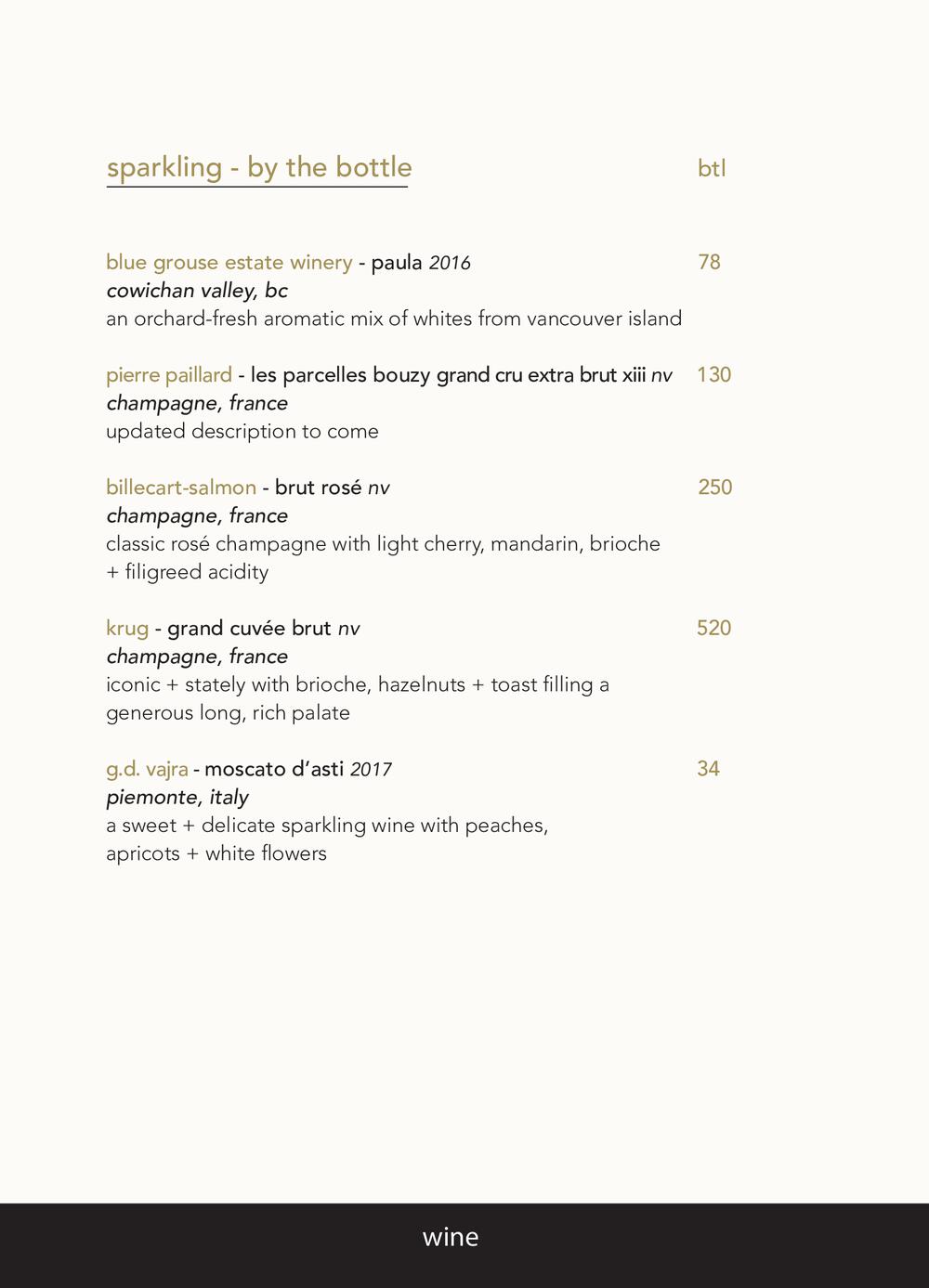 sparkling - by the bottle btl

blue grouse estate winery - paula 2016 78
cowichan valley, bc
an orchard-fresh aromatic mix of whites from vancouver island

pierre paillard - les parcelles bouzy grand cru extra brut xiii nv 130
champagne, france
updated description to come

billecart-salmon - brut rosé nv 250
champagne, france
classic rosé champagne with light cherry, mandarin, brioche + filigreed acidity

krug - grand cuvée brut nv 520
champagne, france
iconic + stately with brioche, hazelnuts + toast filling a generous long, rich palate

g.d. vajra - moscato d'asti 2017 34
piemonte, italy
a sweet + delicate sparkling wine with peaches, apricots + white flowers

wine